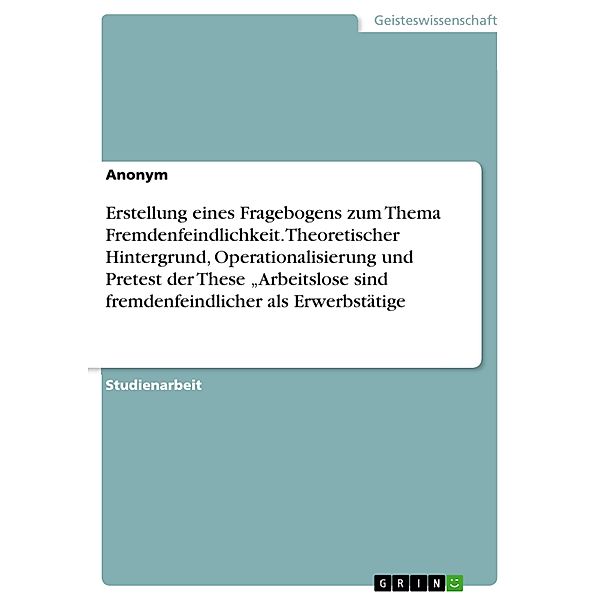 Geisteswissenschaft

Anonym

Erstellung eines Fragebogens zum Thema Fremdenfeindlichkeit. Theoretischer Hintergrund, Operationalisierung und Pretest der These „Arbeitslose sind fremdenfeindlicher als Erwerbstätige

Studienarbeit

GRIN